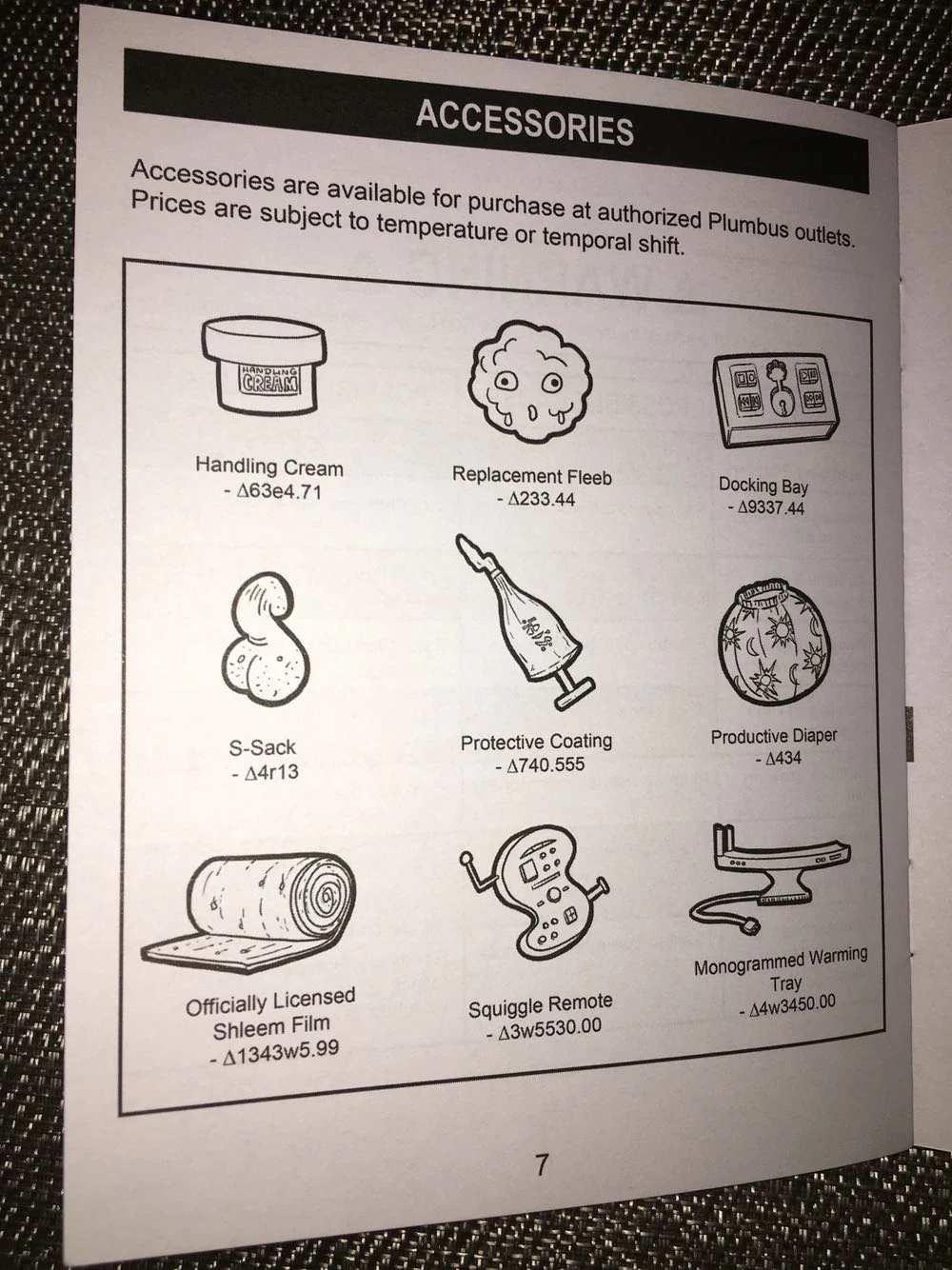 ACCESSORIES

Accessories are available for purchase at authorized Plumbus outlets. Prices are subject to temperature or temporal shift.

HANDLING CREAM

Handling Cream
- Δ63e4.71

Replacement Fleeb
- Δ233.44

Docking Bay
- Δ9337.44

S-Sack
- Δ4r13

Protective Coating
- Δ740.555

Productive Diaper
- Δ434

Officially Licensed Shleem Film
- Δ1343w5.99

Squiggle Remote
- Δ3w5530.00

Monogrammed Warming Tray
- Δ4w3450.00

7